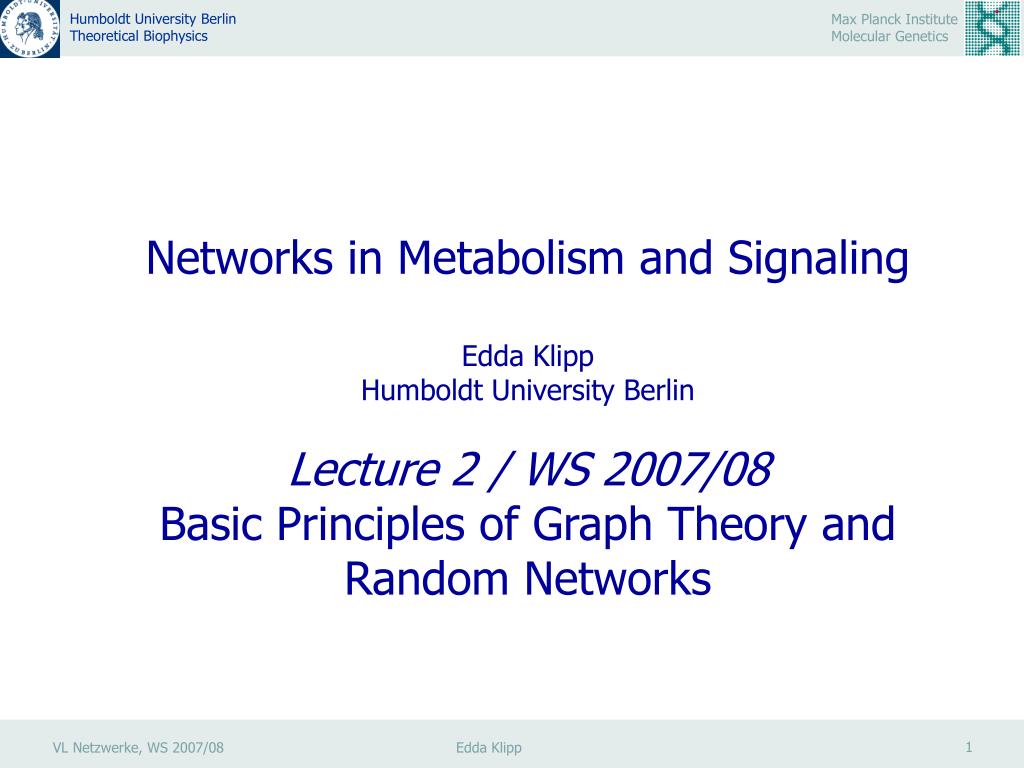 Humboldt University Berlin
Theoretical Biophysics

Max Planck Institute
Molecular Genetics

Networks in Metabolism and Signaling

Edda Klipp
Humboldt University Berlin

Lecture 2 / WS 2007/08
Basic Principles of Graph Theory and Random Networks

VL Netzwerke, WS 2007/08

Edda Klipp

1